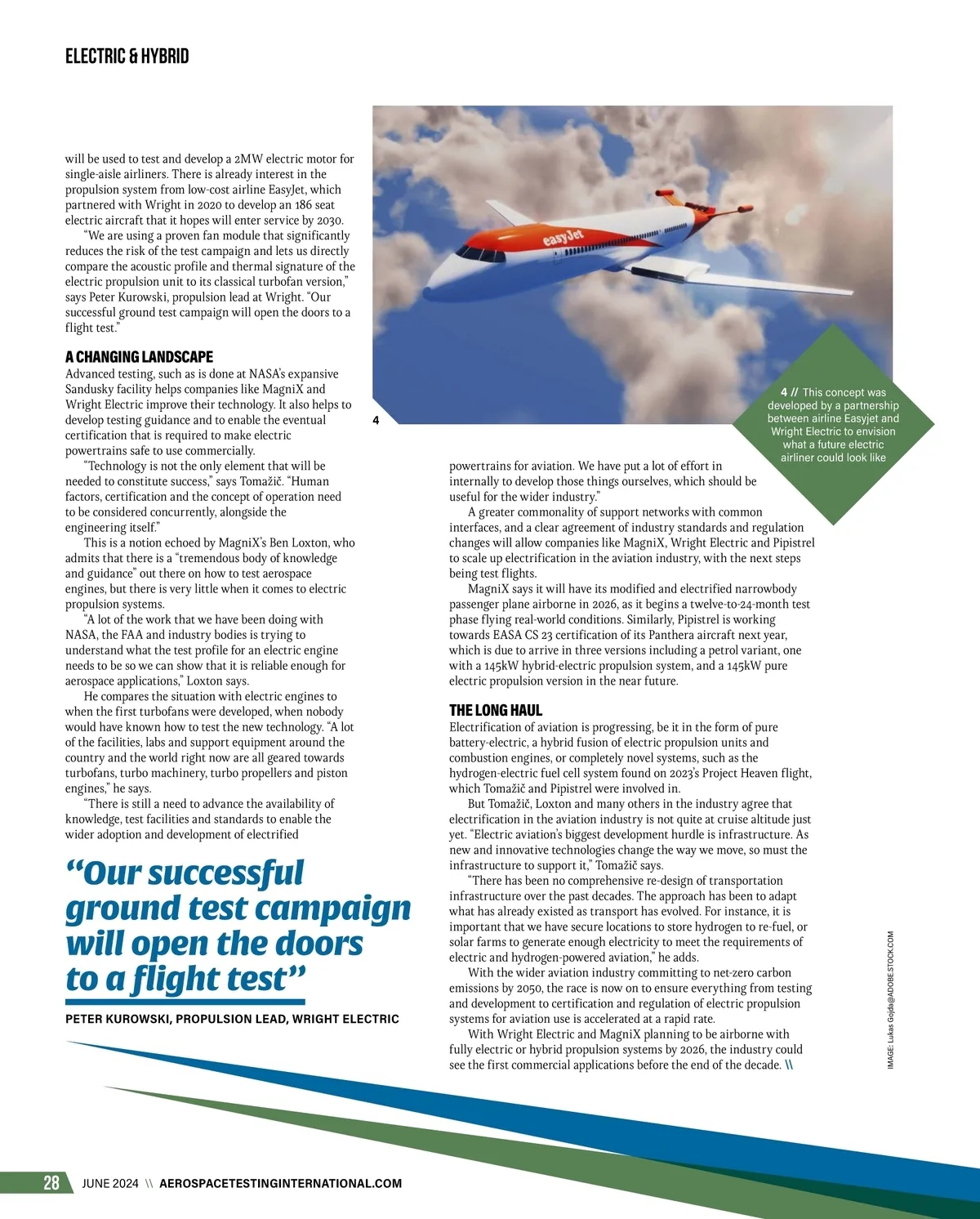 ELECTRIC & HYBRID

will be used to test and develop a 2MW electric motor for single-aisle airliners. There is already interest in the propulsion system from low-cost airline EasyJet, which partnered with Wright in 2020 to develop an 186 seat electric aircraft that it hopes will enter service by 2030.

"We are using a proven fan module that significantly reduces the risk of the test campaign and lets us directly compare the acoustic profile and thermal signature of the electric propulsion unit to its classical turbofan version," says Peter Kurowski, propulsion lead at Wright. "Our successful ground test campaign will open the doors to a flight test."

A CHANGING LANDSCAPE

Advanced testing, such as is done at NASA's expansive Sandusky facility helps companies like MagniX and Wright Electric improve their technology. It also helps to develop testing guidance and to enable the eventual certification that is required to make electric powertrains safe to use commercially.

"Technology is not the only element that will be needed to constitute success," says Tomažič. "Human factors, certification and the concept of operation need to be considered concurrently, alongside the engineering itself."

This is a notion echoed by MagniX's Ben Loxton, who admits that there is a "tremendous body of knowledge and guidance" out there on how to test aerospace engines, but there is very little when it comes to electric propulsion systems.

"A lot of the work that we have been doing with NASA, the FAA and industry bodies is trying to understand what the test profile for an electric engine needs to be so we can show that it is reliable enough for aerospace applications," Loxton says.

He compares the situation with electric engines to when the first turbofans were developed, when nobody would have known how to test the new technology. "A lot of the facilities, labs and support equipment around the country and the world right now are all geared towards turbofans, turbo machinery, turbo propellers and piston engines," he says.

"There is still a need to advance the availability of knowledge, test facilities and standards to enable the wider adoption and development of electrified

"Our successful ground test campaign will open the doors to a flight test"

PETER KUROWSKI, PROPULSION LEAD, WRIGHT ELECTRIC

easyJet

4

4 // This concept was developed by a partnership between airline Easyjet and Wright Electric to envision what a future electric airliner could look like

powertrains for aviation. We have put a lot of effort in internally to develop those things ourselves, which should be useful for the wider industry."

A greater commonality of support networks with common interfaces, and a clear agreement of industry standards and regulation changes will allow companies like MagniX, Wright Electric and Pipistrel to scale up electrification in the aviation industry, with the next steps being test flights.

MagniX says it will have its modified and electrified narrowbody passenger plane airborne in 2026, as it begins a twelve-to-24-month test phase flying real-world conditions. Similarly, Pipistrel is working towards EASA CS 23 certification of its Panthera aircraft next year, which is due to arrive in three versions including a petrol variant, one with a 145kW hybrid-electric propulsion system, and a 145kW pure electric propulsion version in the near future.

THE LONG HAUL

Electrification of aviation is progressing, be it in the form of pure battery-electric, a hybrid fusion of electric propulsion units and combustion engines, or completely novel systems, such as the hydrogen-electric fuel cell system found on 2023's Project Heaven flight, which Tomažič and Pipistrel were involved in.

But Tomažič, Loxton and many others in the industry agree that electrification in the aviation industry is not quite at cruise altitude just yet. "Electric aviation's biggest development hurdle is infrastructure. As new and innovative technologies change the way we move, so must the infrastructure to support it," Tomažič says.

"There has been no comprehensive re-design of transportation infrastructure over the past decades. The approach has been to adapt what has already existed as transport has evolved. For instance, it is important that we have secure locations to store hydrogen to re-fuel, or solar farms to generate enough electricity to meet the requirements of electric and hydrogen-powered aviation," he adds.

With the wider aviation industry committing to net-zero carbon emissions by 2050, the race is now on to ensure everything from testing and development to certification and regulation of electric propulsion systems for aviation use is accelerated at a rapid rate.

With Wright Electric and MagniX planning to be airborne with fully electric or hybrid propulsion systems by 2026, the industry could see the first commercial applications before the end of the decade. \\

IMAGE: Lukas Gojda@ADOBE.STOCK.COM

28 JUNE 2024 \\ AEROSPACETESTINGINTERNATIONAL.COM